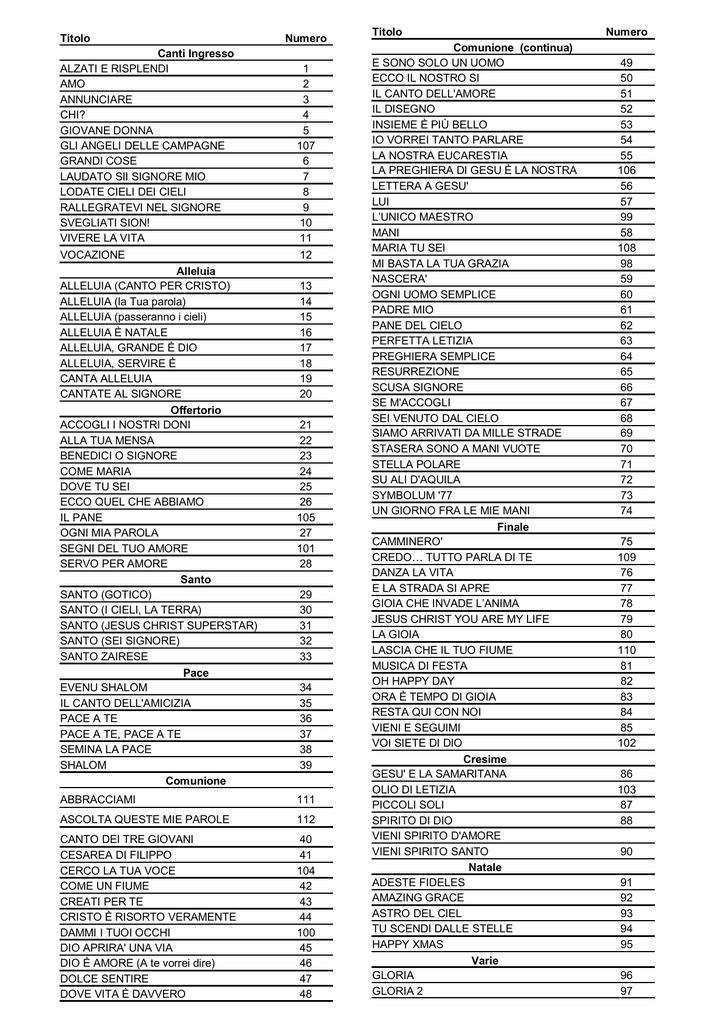 | Titolo | Numero |
|---|---|
| **Canti Ingresso** | |
| ALZATI E RISPLENDI | 1 |
| AMO | 2 |
| ANNUNCIARE | 3 |
| CHI? | 4 |
| GIOVANE DONNA | 5 |
| GLI ANGELI DELLE CAMPAGNE | 107 |
| GRANDI COSE | 6 |
| LAUDATO SII SIGNORE MIO | 7 |
| LODATE CIELI DEI CIELI | 8 |
| RALLEGRATEVI NEL SIGNORE | 9 |
| SVEGLIATI SION! | 10 |
| VIVERE LA VITA | 11 |
| VOCAZIONE | 12 |
| **Alleluia** | |
| ALLELUIA (CANTO PER CRISTO) | 13 |
| ALLELUIA (la Tua parola) | 14 |
| ALLELUIA (passeranno i cieli) | 15 |
| ALLELUIA È NATALE | 16 |
| ALLELUIA, GRANDE È DIO | 17 |
| ALLELUIA, SERVIRE È | 18 |
| CANTA ALLELUIA | 19 |
| CANTATE AL SIGNORE | 20 |
| **Offertorio** | |
| ACCOGLI I NOSTRI DONI | 21 |
| ALLA TUA MENSA | 22 |
| BENEDICI O SIGNORE | 23 |
| COME MARIA | 24 |
| DOVE TU SEI | 25 |
| ECCO QUEL CHE ABBIAMO | 26 |
| IL PANE | 105 |
| OGNI MIA PAROLA | 27 |
| SEGNI DEL TUO AMORE | 101 |
| SERVO PER AMORE | 28 |
| **Santo** | |
| SANTO (GOTICO) | 29 |
| SANTO (I CIELI, LA TERRA) | 30 |
| SANTO (JESUS CHRIST SUPERSTAR) | 31 |
| SANTO (SEI SIGNORE) | 32 |
| SANTO ZAIRESE | 33 |
| **Pace** | |
| EVENU SHALOM | 34 |
| IL CANTO DELL'AMICIZIA | 35 |
| PACE A TE | 36 |
| PACE A TE, PACE A TE | 37 |
| SEMINA LA PACE | 38 |
| SHALOM | 39 |
| **Comunione** | |
| ABBRACCIAMI | 111 |
| ASCOLTA QUESTE MIE PAROLE | 112 |
| CANTO DEI TRE GIOVANI | 40 |
| CESAREA DI FILIPPO | 41 |
| CERCO LA TUA VOCE | 104 |
| COME UN FIUME | 42 |
| CREATI PER TE | 43 |
| CRISTO È RISORTO VERAMENTE | 44 |
| DAMMI I TUOI OCCHI | 100 |
| DIO APRIRA' UNA VIA | 45 |
| DIO È AMORE (A te vorrei dire) | 46 |
| DOLCE SENTIRE | 47 |
| DOVE VITA È DAVVERO | 48 |

| Titolo | Numero |
|---|---|
| **Comunione (continua)** | |
| E SONO SOLO UN UOMO | 49 |
| ECCO IL NOSTRO SI | 50 |
| IL CANTO DELL'AMORE | 51 |
| IL DISEGNO | 52 |
| INSIEME È PIÙ BELLO | 53 |
| IO VORREI TANTO PARLARE | 54 |
| LA NOSTRA EUCARESTIA | 55 |
| LA PREGHIERA DI GESU È LA NOSTRA | 106 |
| LETTERA A GESU' | 56 |
| LUI | 57 |
| L'UNICO MAESTRO | 99 |
| MANI | 58 |
| MARIA TU SEI | 108 |
| MI BASTA LA TUA GRAZIA | 98 |
| NASCERA' | 59 |
| OGNI UOMO SEMPLICE | 60 |
| PADRE MIO | 61 |
| PANE DEL CIELO | 62 |
| PERFETTA LETIZIA | 63 |
| PREGHIERA SEMPLICE | 64 |
| RESURREZIONE | 65 |
| SCUSA SIGNORE | 66 |
| SE M'ACCOGLI | 67 |
| SEI VENUTO DAL CIELO | 68 |
| SIAMO ARRIVATI DA MILLE STRADE | 69 |
| STASERA SONO A MANI VUOTE | 70 |
| STELLA POLARE | 71 |
| SU ALI D'AQUILA | 72 |
| SYMBOLUM '77 | 73 |
| UN GIORNO FRA LE MIE MANI | 74 |
| **Finale** | |
| CAMMINERO' | 75 |
| CREDO… TUTTO PARLA DI TE | 109 |
| DANZA LA VITA | 76 |
| E LA STRADA SI APRE | 77 |
| GIOIA CHE INVADE L'ANIMA | 78 |
| JESUS CHRIST YOU ARE MY LIFE | 79 |
| LA GIOIA | 80 |
| LASCIA CHE IL TUO FIUME | 110 |
| MUSICA DI FESTA | 81 |
| OH HAPPY DAY | 82 |
| ORA È TEMPO DI GIOIA | 83 |
| RESTA QUI CON NOI | 84 |
| VIENI E SEGUIMI | 85 |
| VOI SIETE DI DIO | 102 |
| **Cresime** | |
| GESU' E LA SAMARITANA | 86 |
| OLIO DI LETIZIA | 103 |
| PICCOLI SOLI | 87 |
| SPIRITO DI DIO | 88 |
| VIENI SPIRITO D'AMORE | |
| VIENI SPIRITO SANTO | 90 |
| **Natale** | |
| ADESTE FIDELES | 91 |
| AMAZING GRACE | 92 |
| ASTRO DEL CIEL | 93 |
| TU SCENDI DALLE STELLE | 94 |
| HAPPY XMAS | 95 |
| **Varie** | |
| GLORIA | 96 |
| GLORIA 2 | 97 |